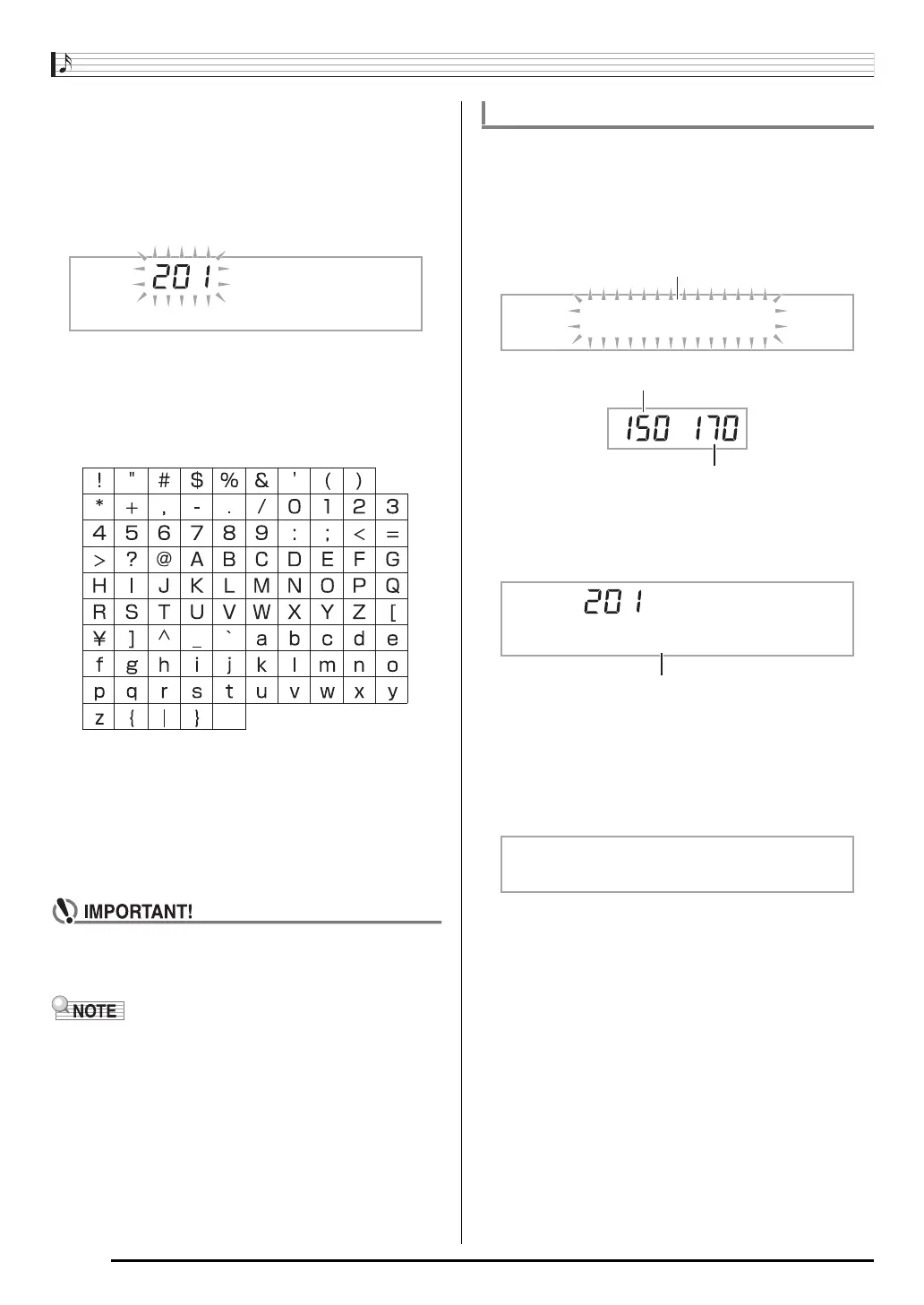 201

| ! | " | # | $ | % | & | ' | ( | ) | |
|---|---|---|---|---|---|---|---|---|---|
| * | + | , | - | . | / | 0 | 1 | 2 | 3 |
| 4 | 5 | 6 | 7 | 8 | 9 | : | ; | < | = |
| > | ? | @ | A | B | C | D | E | F | G |
| H | I | J | K | L | M | N | O | P | Q |
| R | S | T | U | V | W | X | Y | Z | [ |
| ¥ | ] | ^ | _ | ` | a | b | c | d | e |
| f | g | h | i | j | k | l | m | n | o |
| p | q | r | s | t | u | v | w | x | y |
| z | { | \| | } | | | | | | |

IMPORTANT!

NOTE

150 170

201